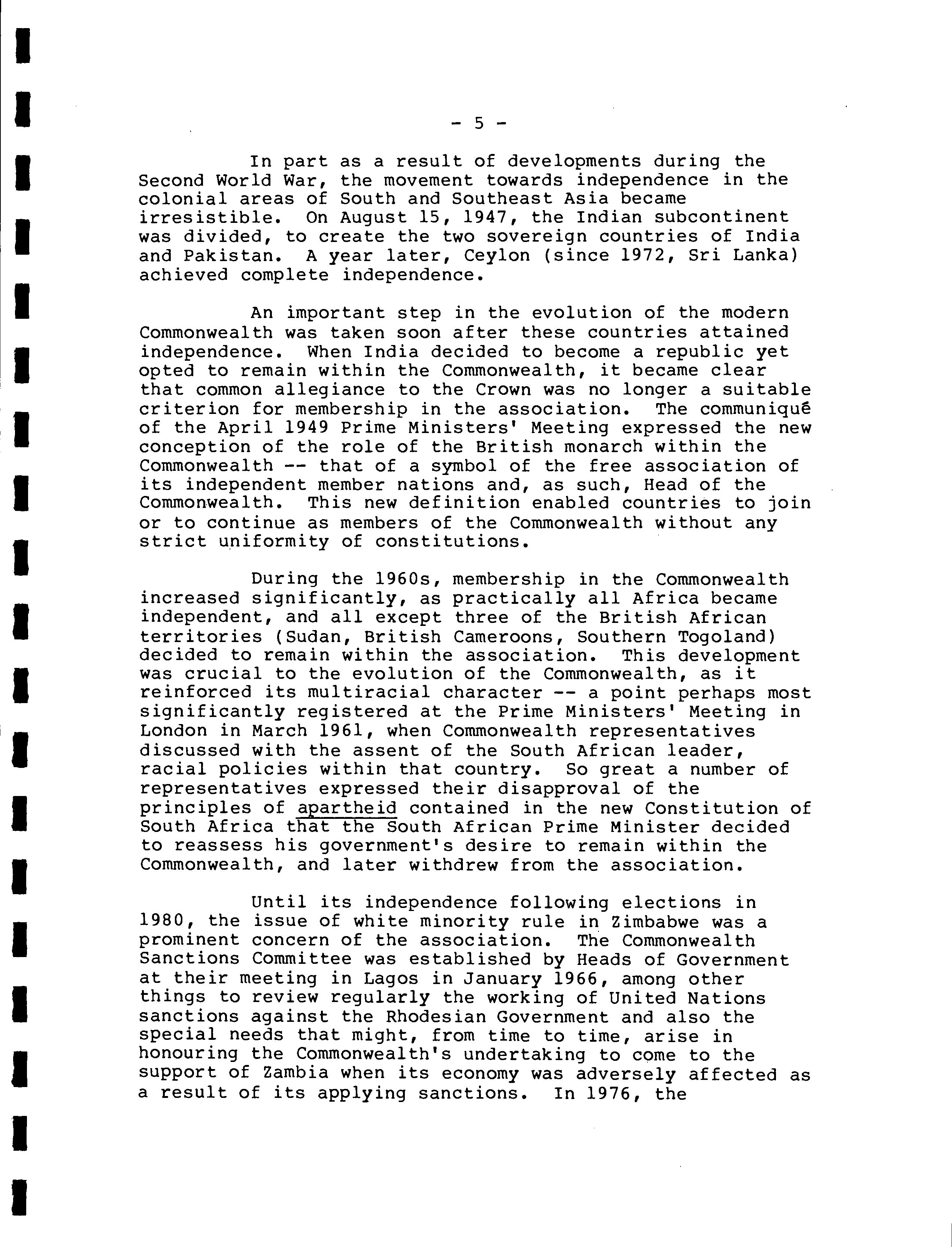 - 5 -

In part as a result of developments during the Second World War, the movement towards independence in the colonial areas of South and Southeast Asia became irresistible. On August 15, 1947, the Indian subcontinent was divided, to create the two sovereign countries of India and Pakistan. A year later, Ceylon (since 1972, Sri Lanka) achieved complete independence.

An important step in the evolution of the modern Commonwealth was taken soon after these countries attained independence. When India decided to become a republic yet opted to remain within the Commonwealth, it became clear that common allegiance to the Crown was no longer a suitable criterion for membership in the association. The communiqué of the April 1949 Prime Ministers' Meeting expressed the new conception of the role of the British monarch within the Commonwealth -- that of a symbol of the free association of its independent member nations and, as such, Head of the Commonwealth. This new definition enabled countries to join or to continue as members of the Commonwealth without any strict uniformity of constitutions.

During the 1960s, membership in the Commonwealth increased significantly, as practically all Africa became independent, and all except three of the British African territories (Sudan, British Cameroons, Southern Togoland) decided to remain within the association. This development was crucial to the evolution of the Commonwealth, as it reinforced its multiracial character -- a point perhaps most significantly registered at the Prime Ministers' Meeting in London in March 1961, when Commonwealth representatives discussed with the assent of the South African leader, racial policies within that country. So great a number of representatives expressed their disapproval of the principles of apartheid contained in the new Constitution of South Africa that the South African Prime Minister decided to reassess his government's desire to remain within the Commonwealth, and later withdrew from the association.

Until its independence following elections in 1980, the issue of white minority rule in Zimbabwe was a prominent concern of the association. The Commonwealth Sanctions Committee was established by Heads of Government at their meeting in Lagos in January 1966, among other things to review regularly the working of United Nations sanctions against the Rhodesian Government and also the special needs that might, from time to time, arise in honouring the Commonwealth's undertaking to come to the support of Zambia when its economy was adversely affected as a result of its applying sanctions. In 1976, the